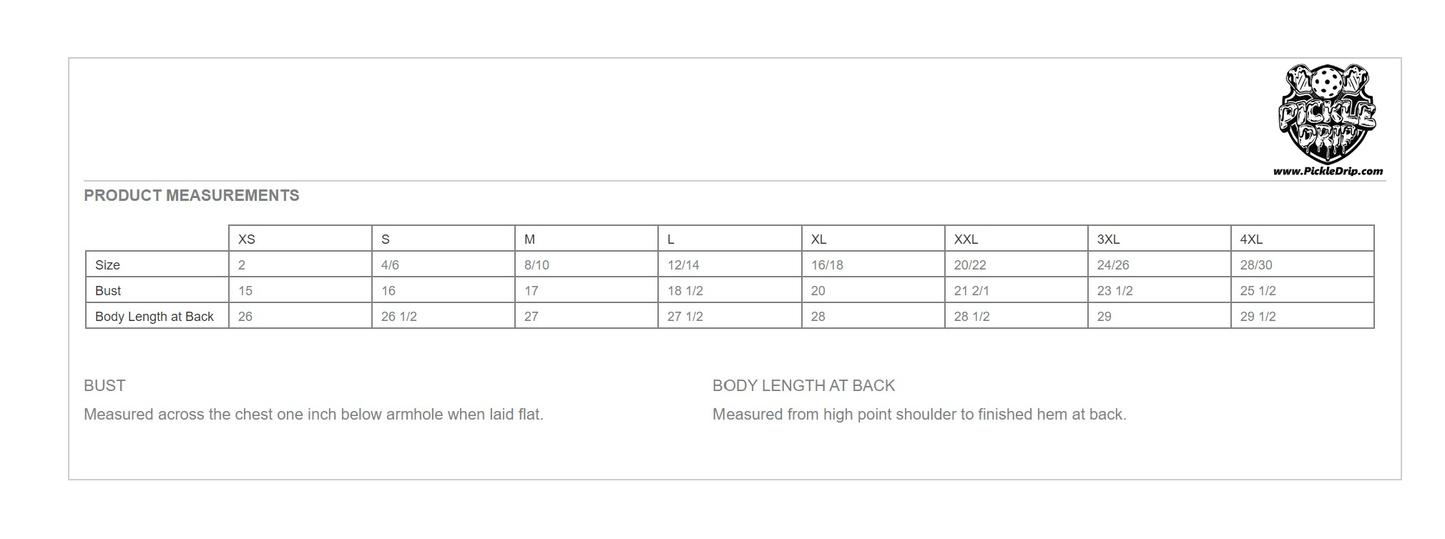 PICKLE DRIP
www.PickleDrip.com

PRODUCT MEASUREMENTS

| | XS | S | M | L | XL | XXL | 3XL | 4XL |
|---|---|---|---|---|---|---|---|---|
| Size | 2 | 4/6 | 8/10 | 12/14 | 16/18 | 20/22 | 24/26 | 28/30 |
| Bust | 15 | 16 | 17 | 18 1/2 | 20 | 21 2/1 | 23 1/2 | 25 1/2 |
| Body Length at Back | 26 | 26 1/2 | 27 | 27 1/2 | 28 | 28 1/2 | 29 | 29 1/2 |

BUST

Measured across the chest one inch below armhole when laid flat.

BODY LENGTH AT BACK

Measured from high point shoulder to finished hem at back.